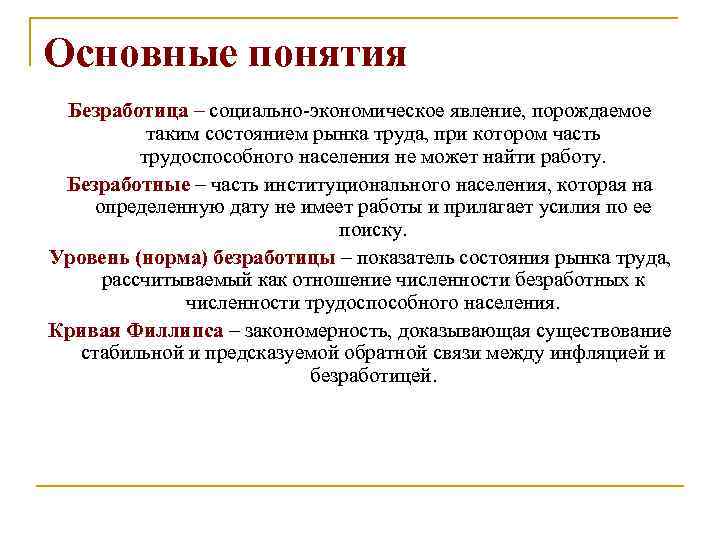 Основные понятия

Безработица – социально-экономическое явление, порождаемое таким состоянием рынка труда, при котором часть трудоспособного населения не может найти работу.

Безработные – часть институционального населения, которая на определенную дату не имеет работы и прилагает усилия по ее поиску.

Уровень (норма) безработицы – показатель состояния рынка труда, рассчитываемый как отношение численности безработных к численности трудоспособного населения.

Кривая Филлипса – закономерность, доказывающая существование стабильной и предсказуемой обратной связи между инфляцией и безработицей.